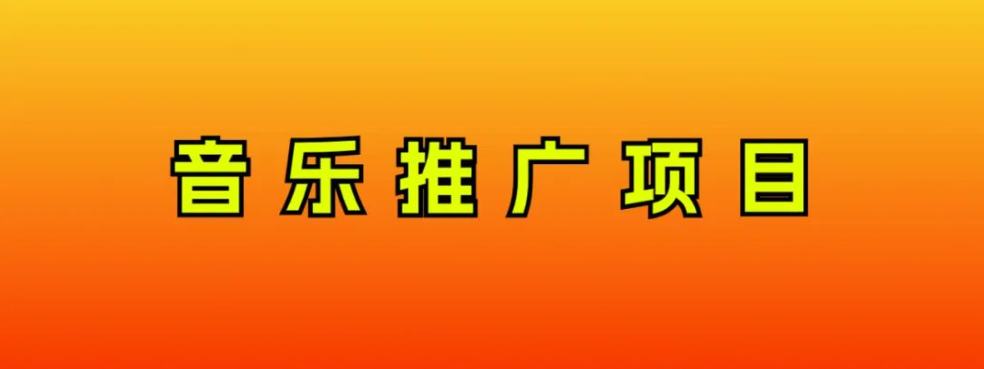 音乐推广项目